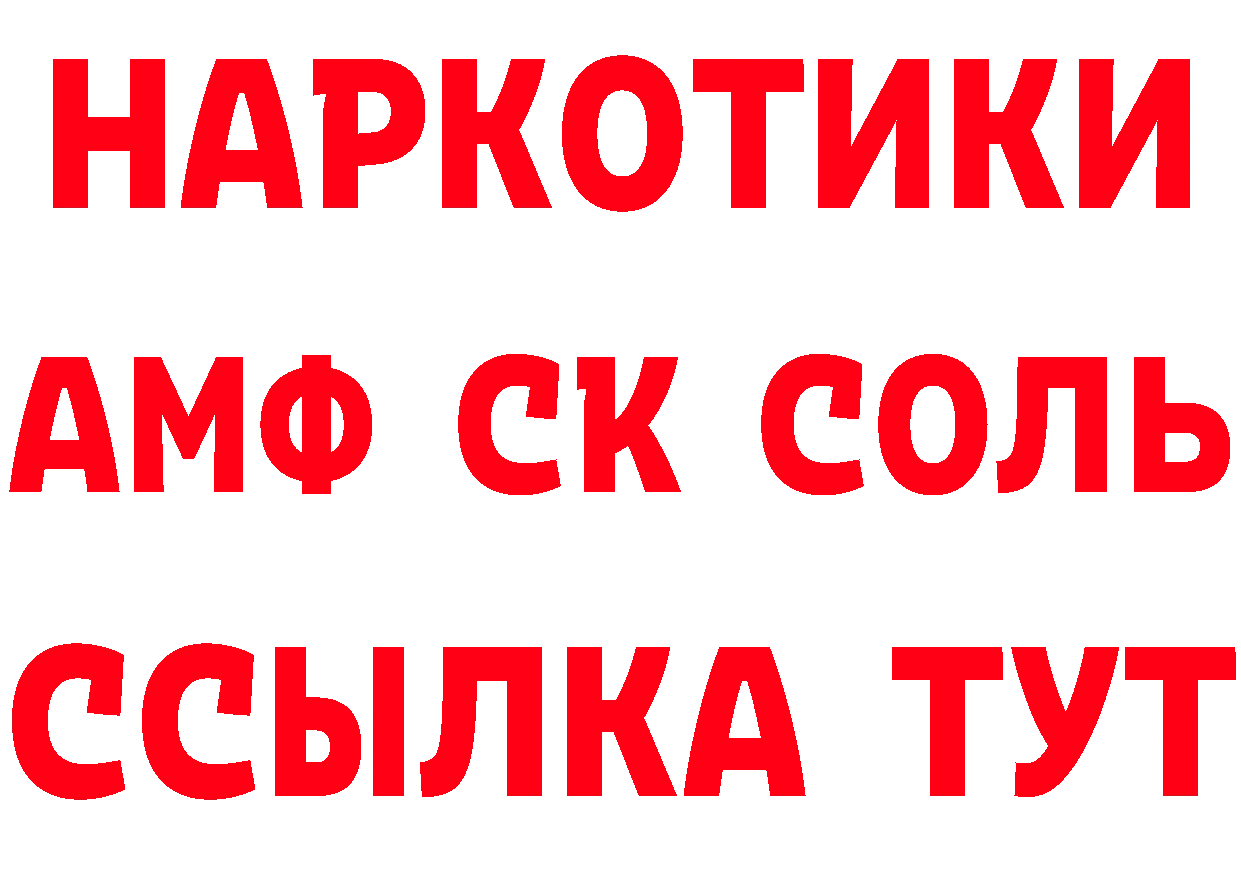 НАРКОТИКИ

АМФ СК СОЛЬ

ССЫЛКА ТУТ